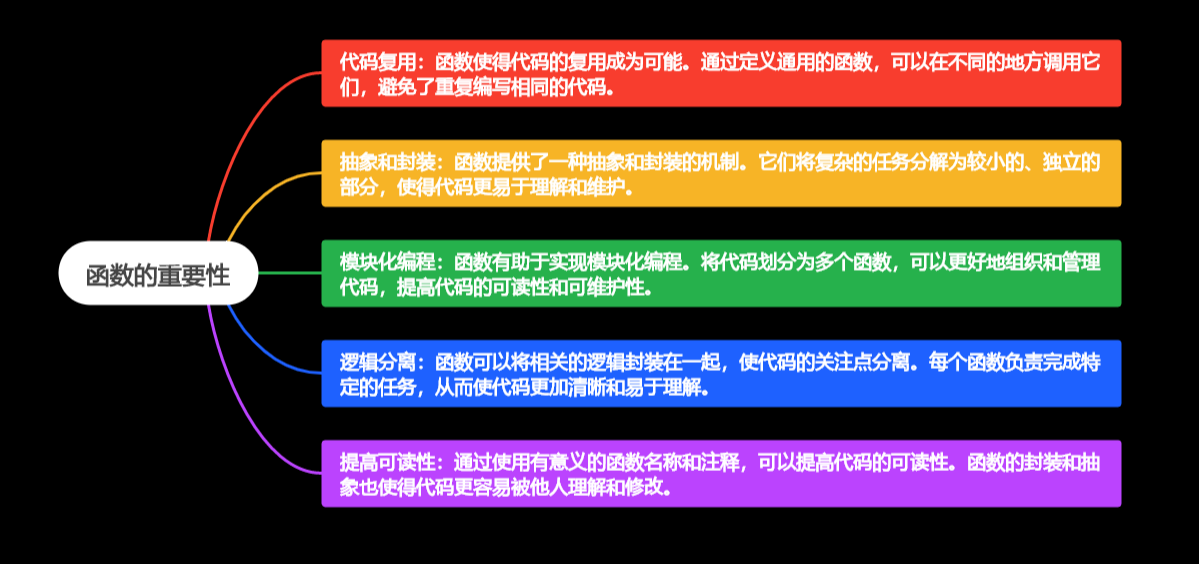 函数的重要性

代码复用：函数使得代码的复用成为可能。通过定义通用的函数，可以在不同的地方调用它们，避免了重复编写相同的代码。

抽象和封装：函数提供了一种抽象和封装的机制。它们将复杂的任务分解为较小的、独立的部分，使得代码更易于理解和维护。

模块化编程：函数有助于实现模块化编程。将代码划分为多个函数，可以更好地组织和管理代码，提高代码的可读性和可维护性。

逻辑分离：函数可以将相关的逻辑封装在一起，使代码的关注点分离。每个函数负责完成特定的任务，从而使代码更加清晰和易于理解。

提高可读性：通过使用有意义的函数名称和注释，可以提高代码的可读性。函数的封装和抽象也使得代码更容易被他人理解和修改。